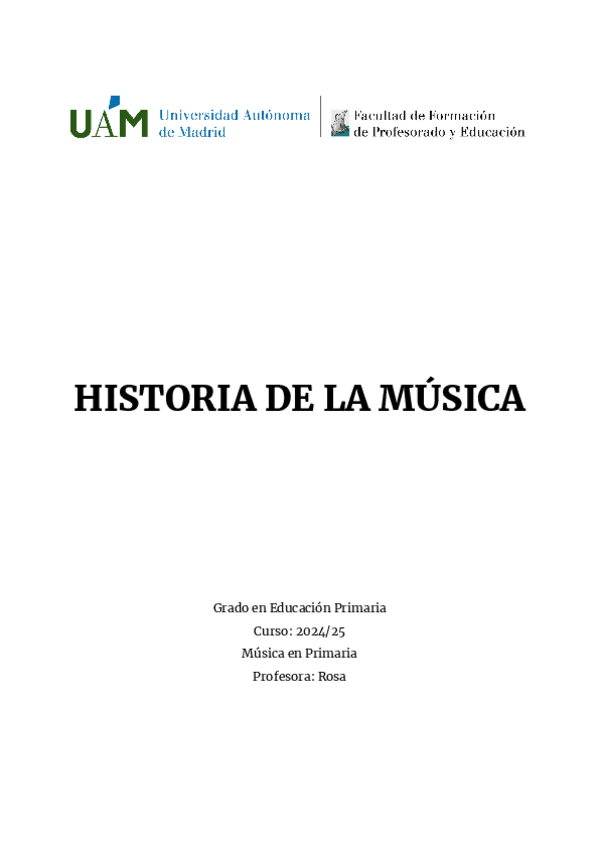 UAM Universidad Autónoma de Madrid

Facultad de Formación de Profesorado y Educación

HISTORIA DE LA MÚSICA

Grado en Educación Primaria

Curso: 2024/25

Música en Primaria

Profesora: Rosa